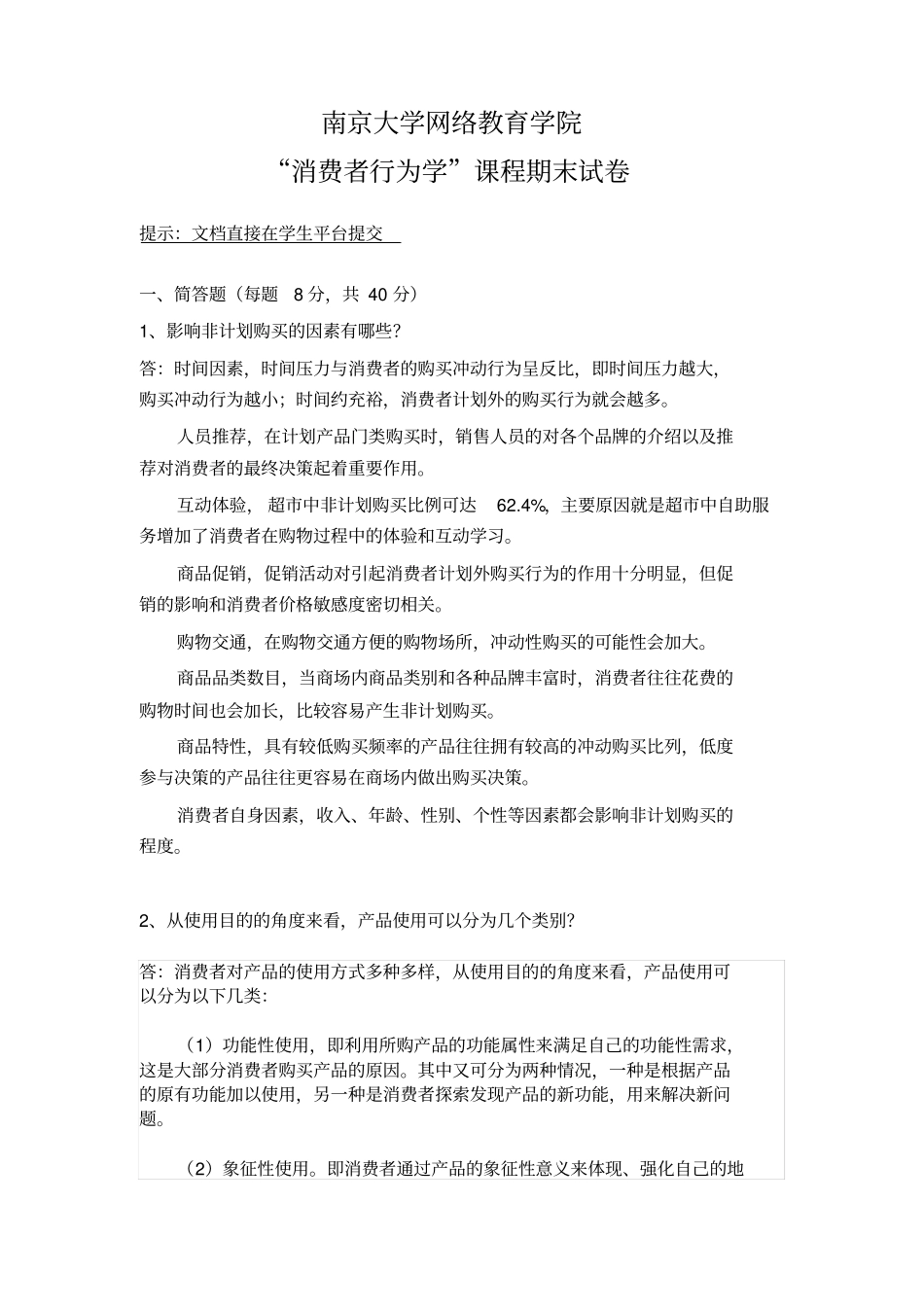 南京大学网络教育学院
“消费者行为学”课程期末试卷

提示：文档直接在学生平台提交

一、简答题（每题 8 分，共 40 分）

1、影响非计划购买的因素有哪些？

答：时间因素，时间压力与消费者的购买冲动行为呈反比，即时间压力越大，购买冲动行为越小；时间约充裕，消费者计划外的购买行为就会越多。

人员推荐，在计划产品门类购买时，销售人员的对各个品牌的介绍以及推荐对消费者的最终决策起着重要作用。

互动体验，超市中非计划购买比例可达 62.4%，主要原因就是超市中自助服务增加了消费者在购物过程中的体验和互动学习。

商品促销，促销活动对引起消费者计划外购买行为的作用十分明显，但促销的影响和消费者价格敏感度密切相关。

购物交通，在购物交通方便的购物场所，冲动性购买的可能性会加大。

商品品类数目，当商场内商品类别和各种品牌丰富时，消费者往往花费的购物时间也会加长，比较容易产生非计划购买。

商品特性，具有较低购买频率的产品往往拥有较高的冲动购买比列，低度参与决策的产品往往更容易在商场内做出购买决策。

消费者自身因素，收入、年龄、性别、个性等因素都会影响非计划购买的程度。

2、从使用目的的角度来看，产品使用可以分为几个类别？

答：消费者对产品的使用方式多种多样，从使用目的的角度来看，产品使用可以分为以下几类：

（1）功能性使用，即利用所购产品的功能属性来满足自己的功能性需求，这是大部分消费者购买产品的原因。其中又可分为两种情况，一种是根据产品的原有功能加以使用，另一种是消费者探索发现产品的新功能，用来解决新问题。

（2）象征性使用。即消费者通过产品的象征性意义来体现、强化自己的地